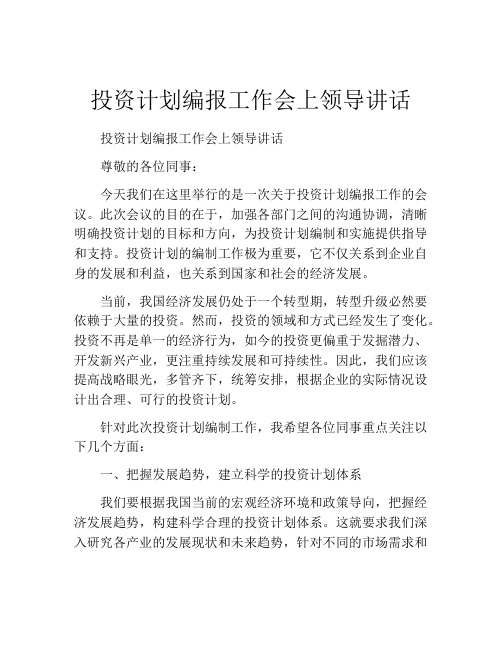 投资计划编报工作会上领导讲话

投资计划编报工作会上领导讲话

尊敬的各位同事：

今天我们在这里举行的是一次关于投资计划编报工作的会议。此次会议的目的在于，加强各部门之间的沟通协调，清晰明确投资计划的目标和方向，为投资计划编制和实施提供指导和支持。投资计划的编制工作极为重要，它不仅关系到企业自身的发展和利益，也关系到国家和社会的经济发展。

当前，我国经济发展仍处于一个转型期，转型升级必然要依赖于大量的投资。然而，投资的领域和方式已经发生了变化。投资不再是单一的经济行为，如今的投资更偏重于发掘潜力、开发新兴产业，更注重持续发展和可持续性。因此，我们应该提高战略眼光，多管齐下，统筹安排，根据企业的实际情况设计出合理、可行的投资计划。

针对此次投资计划编制工作，我希望各位同事重点关注以下几个方面：

一、把握发展趋势，建立科学的投资计划体系

我们要根据我国当前的宏观经济环境和政策导向，把握经济发展趋势，构建科学合理的投资计划体系。这就要求我们深入研究各产业的发展现状和未来趋势，针对不同的市场需求和